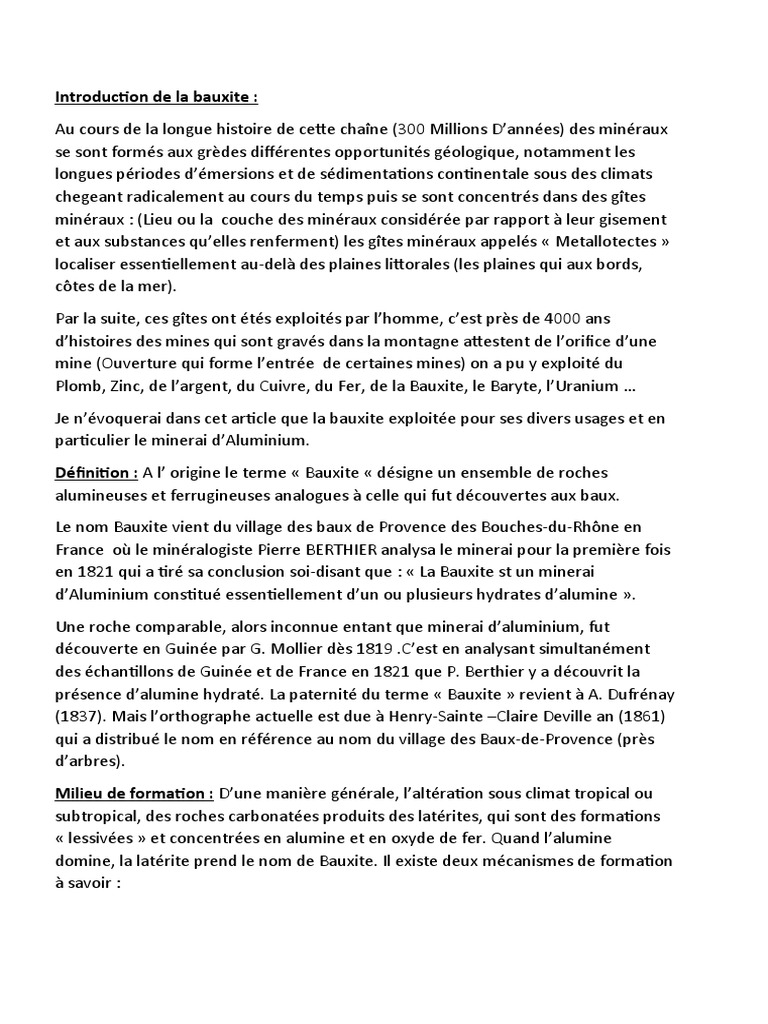 Introduction de la bauxite :

Au cours de la longue histoire de cette chaîne (300 Millions D'années) des minéraux se sont formés aux grèdes différentes opportunités géologique, notamment les longues périodes d'émersions et de sédimentations continentale sous des climats chegeant radicalement au cours du temps puis se sont concentrés dans des gîtes minéraux : (Lieu ou la couche des minéraux considérée par rapport à leur gisement et aux substances qu'elles renferment) les gîtes minéraux appelés « Metallotectes » localiser essentiellement au-delà des plaines littorales (les plaines qui aux bords, côtes de la mer).

Par la suite, ces gîtes ont étés exploités par l'homme, c'est près de 4000 ans d'histoires des mines qui sont gravés dans la montagne attestent de l'orifice d'une mine (Ouverture qui forme l'entrée de certaines mines) on a pu y exploité du Plomb, Zinc, de l'argent, du Cuivre, du Fer, de la Bauxite, le Baryte, l'Uranium …

Je n'évoquerai dans cet article que la bauxite exploitée pour ses divers usages et en particulier le minerai d'Aluminium.

Définition : A l' origine le terme « Bauxite « désigne un ensemble de roches alumineuses et ferrugineuses analogues à celle qui fut découvertes aux baux.

Le nom Bauxite vient du village des baux de Provence des Bouches-du-Rhône en France où le minéralogiste Pierre BERTHIER analysa le minerai pour la première fois en 1821 qui a tiré sa conclusion soi-disant que : « La Bauxite st un minerai d'Aluminium constitué essentiellement d'un ou plusieurs hydrates d'alumine ».

Une roche comparable, alors inconnue entant que minerai d'aluminium, fut découverte en Guinée par G. Mollier dès 1819 .C'est en analysant simultanément des échantillons de Guinée et de France en 1821 que P. Berthier y a découvrit la présence d'alumine hydraté. La paternité du terme « Bauxite » revient à A. Dufrénay (1837). Mais l'orthographe actuelle est due à Henry-Sainte –Claire Deville an (1861) qui a distribué le nom en référence au nom du village des Baux-de-Provence (près d'arbres).

Milieu de formation : D'une manière générale, l'altération sous climat tropical ou subtropical, des roches carbonatées produits des latérites, qui sont des formations « lessivées » et concentrées en alumine et en oxyde de fer. Quand l'alumine domine, la latérite prend le nom de Bauxite. Il existe deux mécanismes de formation à savoir :